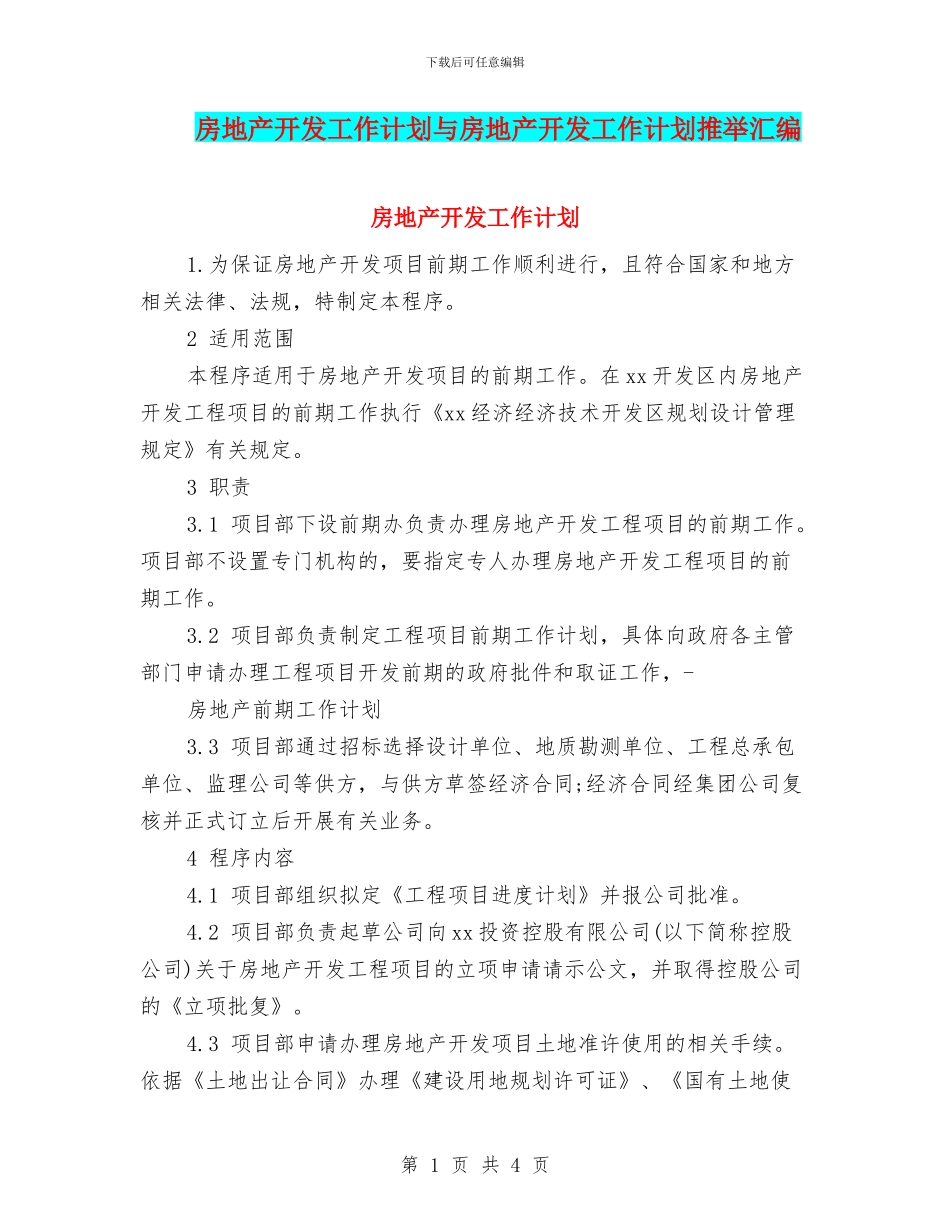 下载后可任意编辑

房地产开发工作计划与房地产开发工作计划推举汇编

房地产开发工作计划

1.为保证房地产开发项目前期工作顺利进行，且符合国家和地方相关法律、法规，特制定本程序。

2 适用范围

本程序适用于房地产开发项目的前期工作。在xx开发区内房地产开发工程项目的前期工作执行《xx经济经济技术开发区规划设计管理规定》有关规定。

3 职责

3.1 项目部下设前期办负责办理房地产开发工程项目的前期工作。项目部不设置专门机构的，要指定专人办理房地产开发工程项目的前期工作。

3.2 项目部负责制定工程项目前期工作计划，具体向政府各主管部门申请办理工程项目开发前期的政府批件和取证工作，-

房地产前期工作计划

3.3 项目部通过招标选择设计单位、地质勘测单位、工程总承包单位、监理公司等供方，与供方草签经济合同;经济合同经集团公司复核并正式订立后开展有关业务。

4 程序内容

4.1 项目部组织拟定《工程项目进度计划》并报公司批准。

4.2 项目部负责起草公司向xx投资控股有限公司(以下简称控股公司)关于房地产开发工程项目的立项申请请示公文，并取得控股公司的《立项批复》。

4.3 项目部申请办理房地产开发项目土地准许使用的相关手续。依据《土地出让合同》办理《建设用地规划许可证》、《国有土地使

第 1 页 共 4 页